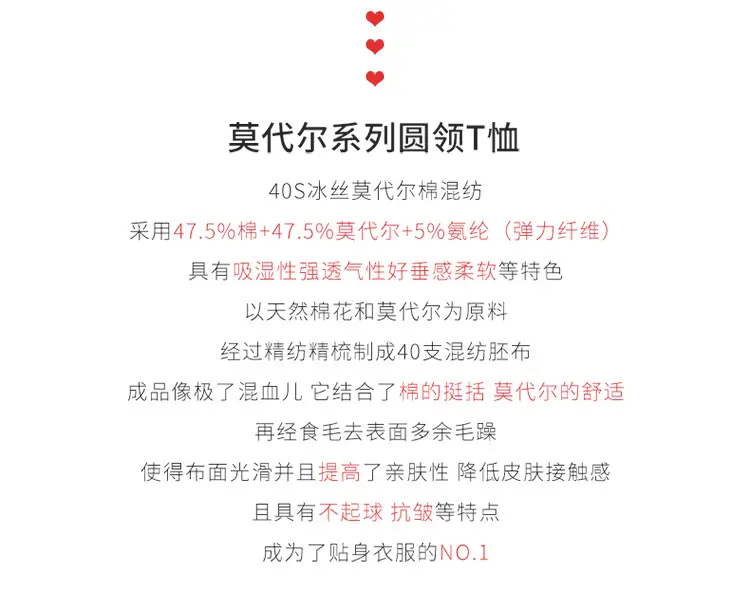 莫代尔系列圆领T恤

40S冰丝莫代尔棉混纺

采用47.5%棉+47.5%莫代尔+5%氨纶（弹力纤维）

具有吸湿性强透气性好垂感柔软等特色

以天然棉花和莫代尔为原料

经过精纺精梳制成40支混纺胚布

成品像极了混血儿 它结合了棉的挺括 莫代尔的舒适

再经食毛去表面多余毛躁

使得布面光滑并且提高了亲肤性 降低皮肤接触感

且具有不起球 抗皱等特点

成为了贴身衣服的NO.1